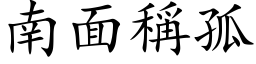 南面稱孤